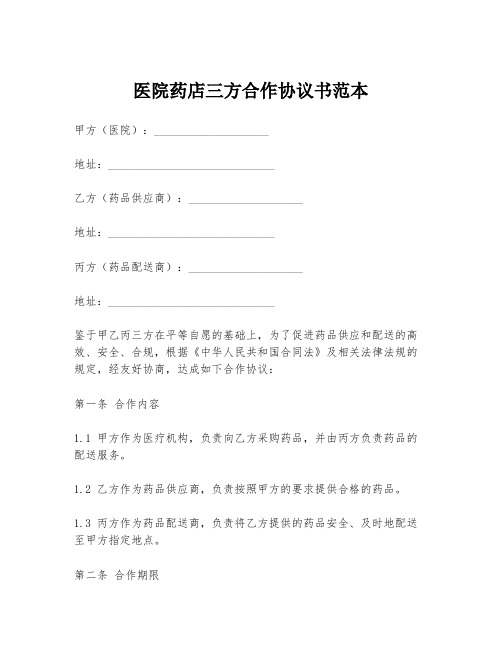 医院药店三方合作协议书范本

甲方（医院）：____________________

地址：_____________________________

乙方（药品供应商）：____________________

地址：_____________________________

丙方（药品配送商）：____________________

地址：_____________________________

鉴于甲乙丙三方在平等自愿的基础上，为了促进药品供应和配送的高效、安全、合规，根据《中华人民共和国合同法》及相关法律法规的规定，经友好协商，达成如下合作协议：

第一条 合作内容

1.1 甲方作为医疗机构，负责向乙方采购药品，并由丙方负责药品的配送服务。

1.2 乙方作为药品供应商，负责按照甲方的要求提供合格的药品。

1.3 丙方作为药品配送商，负责将乙方提供的药品安全、及时地配送至甲方指定地点。

第二条 合作期限